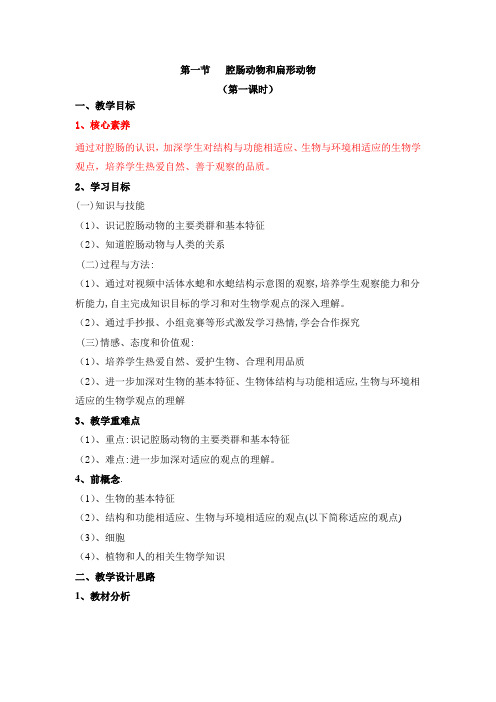 第一节　腔肠动物和扁形动物

（第一课时）

一、教学目标

1、核心素养

通过对腔肠的认识，加深学生对结构与功能相适应、生物与环境相适应的生物学观点，培养学生热爱自然、善于观察的品质。

2、学习目标

(一)知识与技能

（1）、识记腔肠动物的主要类群和基本特征

（2）、知道腔肠动物与人类的关系

(二)过程与方法:

（1）、通过对视频中活体水螅和水螅结构示意图的观察,培养学生观察能力和分析能力,自主完成知识目标的学习和对生物学观点的深入理解。

（2）、通过手抄报、小组竞赛等形式激发学习热情,学会合作探究

(三)情感、态度和价值观:

（1）、培养学生热爱自然、爱护生物、合理利用品质

（2）、进一步加深对生物的基本特征、生物体结构与功能相适应,生物与环境相适应的生物学观点的理解

3、教学重难点

（1）、重点:识记腔肠动物的主要类群和基本特征

（2）、难点:进一步加深对适应的观点的理解。

4、前概念.

（1）、生物的基本特征

（2）、结构和功能相适应、生物与环境相适应的观点(以下简称适应的观点)

（3）、细胞

（4）、植物和人的相关生物学知识

二、教学设计思路

1、教材分析